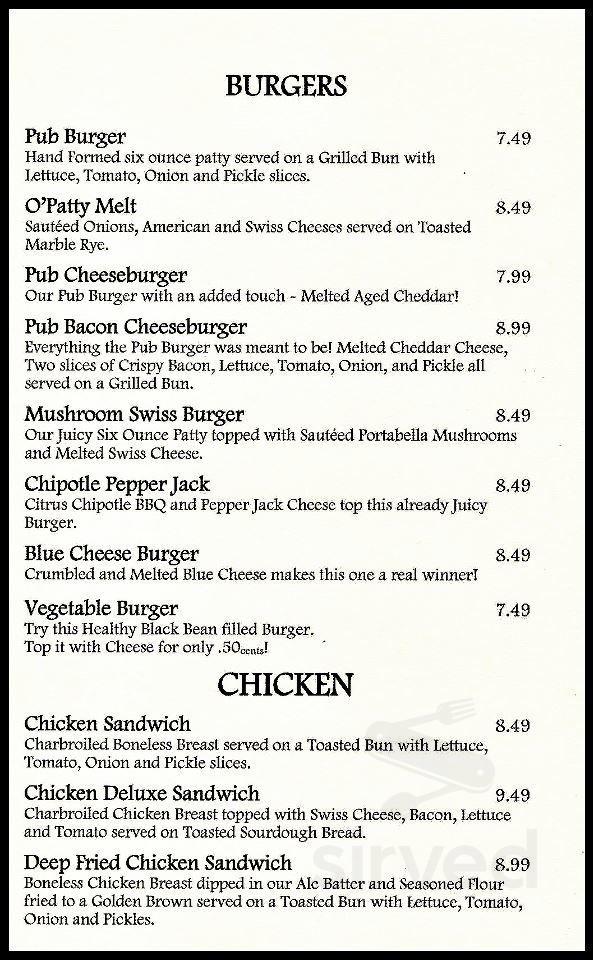 BURGERS

Pub Burger 7.49
Hand Formed six ounce patty served on a Grilled Bun with Lettuce, Tomato, Onion and Pickle slices.

O'Patty Melt 8.49
Sautéed Onions, American and Swiss Cheeses served on Toasted Marble Rye.

Pub Cheeseburger 7.99
Our Pub Burger with an added touch - Melted Aged Cheddar!

Pub Bacon Cheeseburger 8.99
Everything the Pub Burger was meant to be! Melted Cheddar Cheese, Two slices of Crispy Bacon, Lettuce, Tomato, Onion, and Pickle all served on a Grilled Bun.

Mushroom Swiss Burger 8.49
Our Juicy Six Ounce Patty topped with Sautéed Portabella Mushrooms and Melted Swiss Cheese.

Chipotle Pepper Jack 8.49
Citrus Chipotle BBQ and Pepper Jack Cheese top this already Juicy Burger.

Blue Cheese Burger 8.49
Crumbled and Melted Blue Cheese makes this one a real winner!

Vegetable Burger 7.49
Try this Healthy Black Bean filled Burger.
Top it with Cheese for only .50cents!

CHICKEN

Chicken Sandwich 8.49
Charbroiled Boneless Breast served on a Toasted Bun with Lettuce, Tomato, Onion and Pickle slices.

Chicken Deluxe Sandwich 9.49
Charbroiled Chicken Breast topped with Swiss Cheese, Bacon, Lettuce and Tomato served on Toasted Sourdough Bread.

Deep Fried Chicken Sandwich 8.99
Boneless Chicken Breast dipped in our Ale Batter and Seasoned Flour fried to a Golden Brown served on a Toasted Bun with Lettuce, Tomato, Onion and Pickles.

sirved